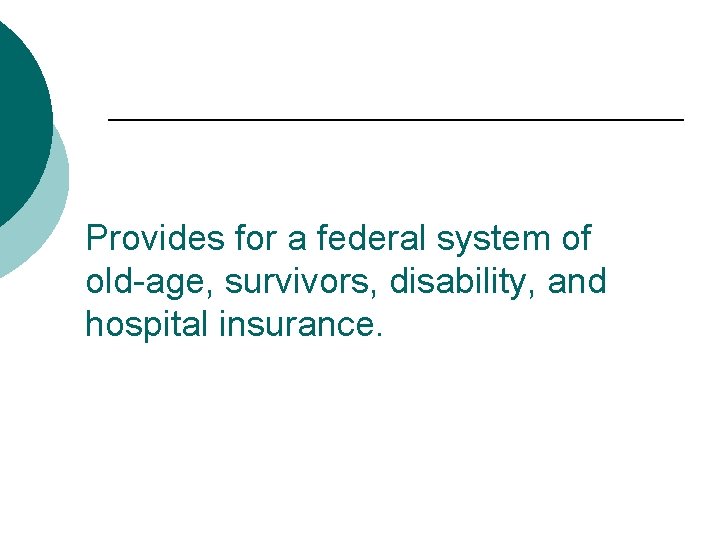 Provides for a federal system of old-age, survivors, disability, and hospital insurance.